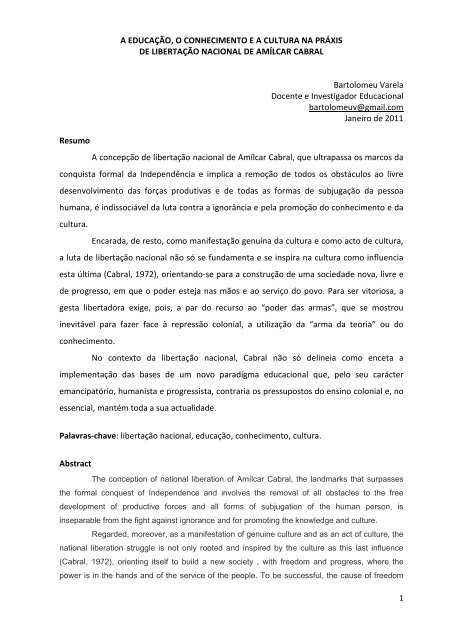 A EDUCAÇÃO, O CONHECIMENTO E A CULTURA NA PRÁXIS
DE LIBERTAÇÃO NACIONAL DE AMÍLCAR CABRAL

Bartolomeu Varela
Docente e Investigador Educacional
bartolomeuv@gmail.com
Janeiro de 2011

Resumo

A concepção de libertação nacional de Amílcar Cabral, que ultrapassa os marcos da conquista formal da Independência e implica a remoção de todos os obstáculos ao livre desenvolvimento das forças produtivas e de todas as formas de subjugação da pessoa humana, é indissociável da luta contra a ignorância e pela promoção do conhecimento e da cultura.

Encarada, de resto, como manifestação genuína da cultura e como acto de cultura, a luta de libertação nacional não só se fundamenta e se inspira na cultura como influencia esta última (Cabral, 1972), orientando-se para a construção de uma sociedade nova, livre e de progresso, em que o poder esteja nas mãos e ao serviço do povo. Para ser vitoriosa, a gesta libertadora exige, pois, a par do recurso ao "poder das armas", que se mostrou inevitável para fazer face à repressão colonial, a utilização da "arma da teoria" ou do conhecimento.

No contexto da libertação nacional, Cabral não só delineia como enceta a implementação das bases de um novo paradigma educacional que, pelo seu carácter emancipatório, humanista e progressista, contraria os pressupostos do ensino colonial e, no essencial, mantém toda a sua actualidade.

Palavras-chave: libertação nacional, educação, conhecimento, cultura.

Abstract

The conception of national liberation of Amílcar Cabral, the landmarks that surpasses the formal conquest of Independence and involves the removal of all obstacles to the free development of productive forces and all forms of subjugation of the human person, is inseparable from the fight against ignorance and for promoting the knowledge and culture.

Regarded, moreover, as a manifestation of genuine culture and as an act of culture, the national liberation struggle is not only rooted and inspired by the culture as this last influence (Cabral, 1972), orienting itself to build a new society , with freedom and progress, where the power is in the hands and of the service of the people. To be successful, the cause of freedom

1